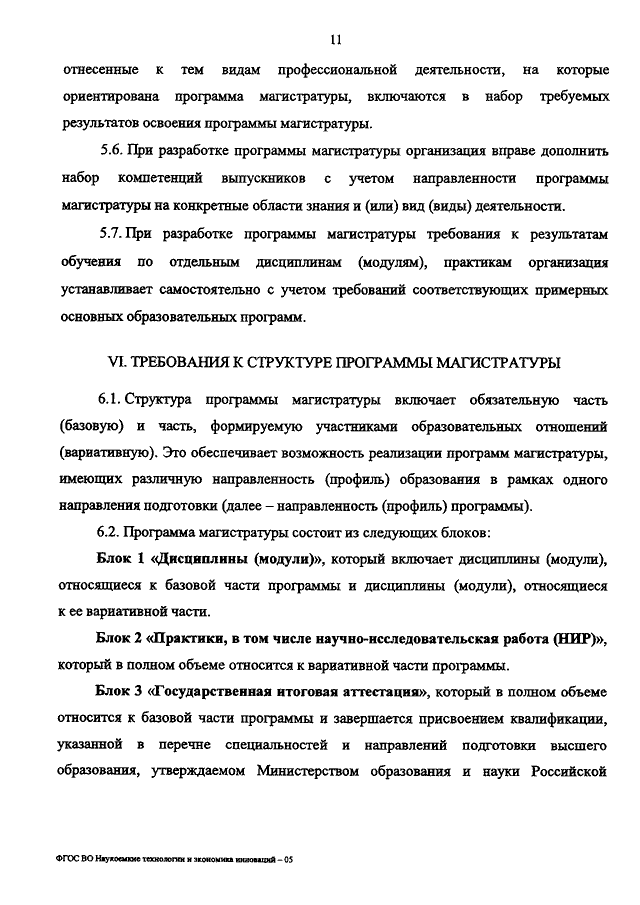 11

отнесенные к тем видам профессиональной деятельности, на которые ориентирована программа магистратуры, включаются в набор требуемых результатов освоения программы магистратуры.

5.6. При разработке программы магистратуры организация вправе дополнить набор компетенций выпускников с учетом направленности программы магистратуры на конкретные области знания и (или) вид (виды) деятельности.

5.7. При разработке программы магистратуры требования к результатам обучения по отдельным дисциплинам (модулям), практикам организация устанавливает самостоятельно с учетом требований соответствующих примерных основных образовательных программ.

VI. ТРЕБОВАНИЯ К СТРУКТУРЕ ПРОГРАММЫ МАГИСТРАТУРЫ

6.1. Структура программы магистратуры включает обязательную часть (базовую) и часть, формируемую участниками образовательных отношений (вариативную). Это обеспечивает возможность реализации программ магистратуры, имеющих различную направленность (профиль) образования в рамках одного направления подготовки (далее – направленность (профиль) программы).

6.2. Программа магистратуры состоит из следующих блоков:

Блок 1 «Дисциплины (модули)», который включает дисциплины (модули), относящиеся к базовой части программы и дисциплины (модули), относящиеся к ее вариативной части.

Блок 2 «Практики, в том числе научно-исследовательская работа (НИР)», который в полном объеме относится к вариативной части программы.

Блок 3 «Государственная итоговая аттестация», который в полном объеме относится к базовой части программы и завершается присвоением квалификации, указанной в перечне специальностей и направлений подготовки высшего образования, утверждаемом Министерством образования и науки Российской

ФГОС ВО Наукоемкие технологии и экономика инноваций – 05